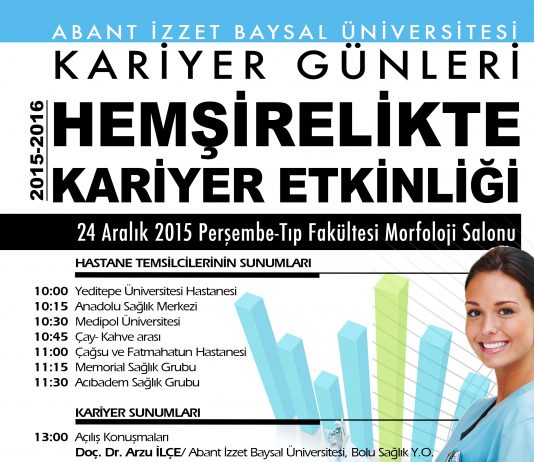 ABANT İZZET BAYSAL ÜNİVERSİTESİ

KARİYER GÜNLERİ

2015-2016

HEMŞİRELİKTE KARİYER ETKİNLİĞİ

24 Aralık 2015 Perşembe-Tıp Fakültesi Morfoloji Salonu

HASTANE TEMSİLCİLERİNİN SUNUMLARI

10:00 Yeditepe Üniversitesi Hastanesi
10:15 Anadolu Sağlık Merkezi
10:30 Medipol Üniversitesi
10:45 Çay- Kahve arası
11:00 Çağsu ve Fatmahatun Hastanesi
11:15 Memorial Sağlık Grubu
11:30 Acıbadem Sağlık Grubu

KARİYER SUNUMLARI

13:00 Açılış Konuşmaları
Doç. Dr. Arzu İLÇE/ Abant İzzet Baysal Üniversitesi, Bolu Sağlık Y.O.